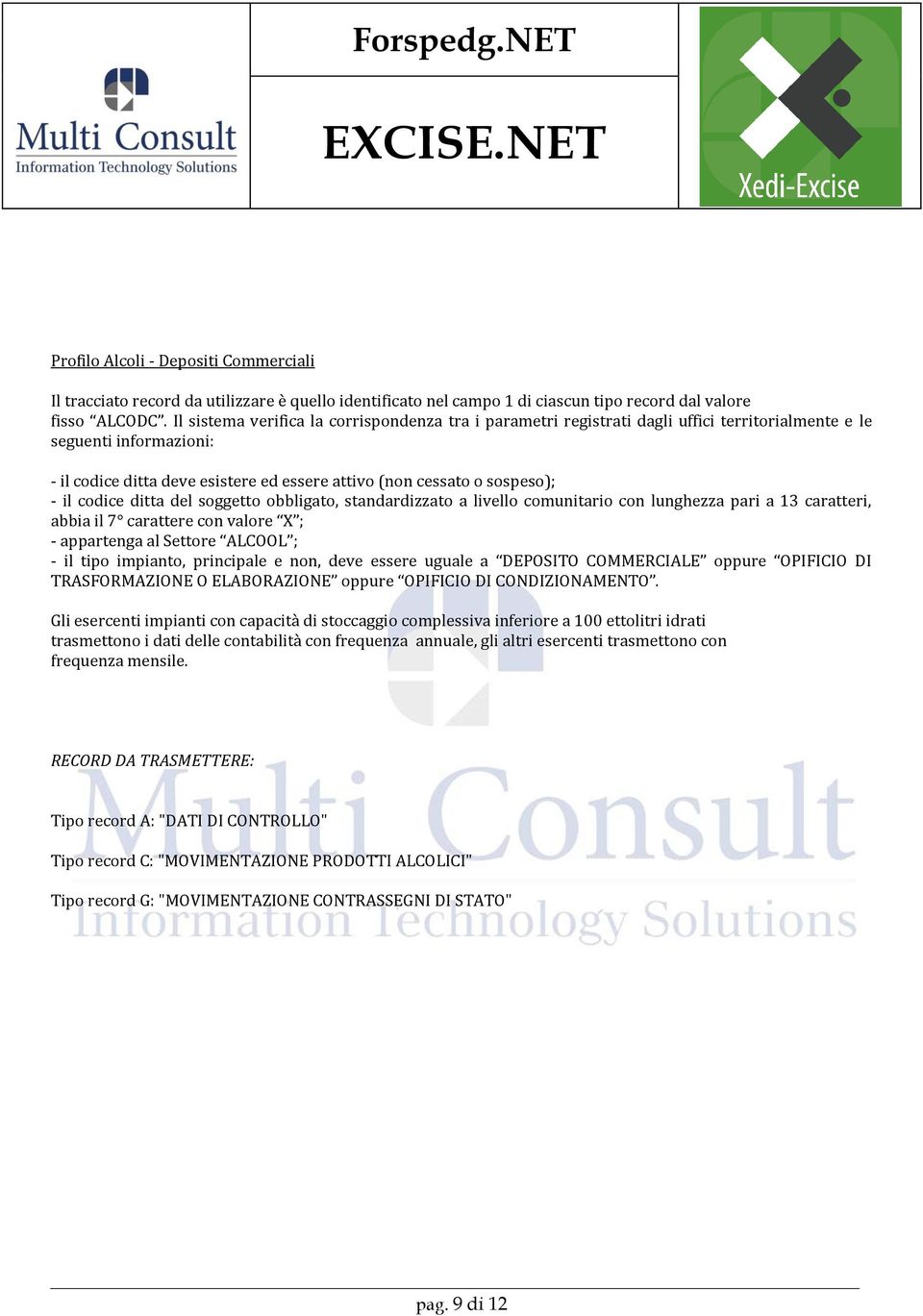 Multi Consult
Information Technology Solutions

Forspedg.NET

EXCISE.NET

Xedi-Excise

Profilo Alcoli - Depositi Commerciali

Il tracciato record da utilizzare è quello identificato nel campo 1 di ciascun tipo record dal valore fisso “ALCODC”. Il sistema verifica la corrispondenza tra i parametri registrati dagli uffici territorialmente e le seguenti informazioni:

- il codice ditta deve esistere ed essere attivo (non cessato o sospeso);
- il codice ditta del soggetto obbligato, standardizzato a livello comunitario con lunghezza pari a 13 caratteri, abbia il 7° carattere con valore “X”;
- appartenga al Settore “ALCOOL”;
- il tipo impianto, principale e non, deve essere uguale a “DEPOSITO COMMERCIALE” oppure “OPIFICIO DI TRASFORMAZIONE O ELABORAZIONE” oppure “OPIFICIO DI CONDIZIONAMENTO”.

Gli esercenti impianti con capacità di stoccaggio complessiva inferiore a 100 ettolitri idrati trasmettono i dati delle contabilità con frequenza annuale, gli altri esercenti trasmettono con frequenza mensile.

RECORD DA TRASMETTERE:

Tipo record A: "DATI DI CONTROLLO"

Tipo record C: "MOVIMENTAZIONE PRODOTTI ALCOLICI"

Tipo record G: "MOVIMENTAZIONE CONTRASSEGNI DI STATO"

Multi Consult
Information Technology Solutions

pag. 9 di 12